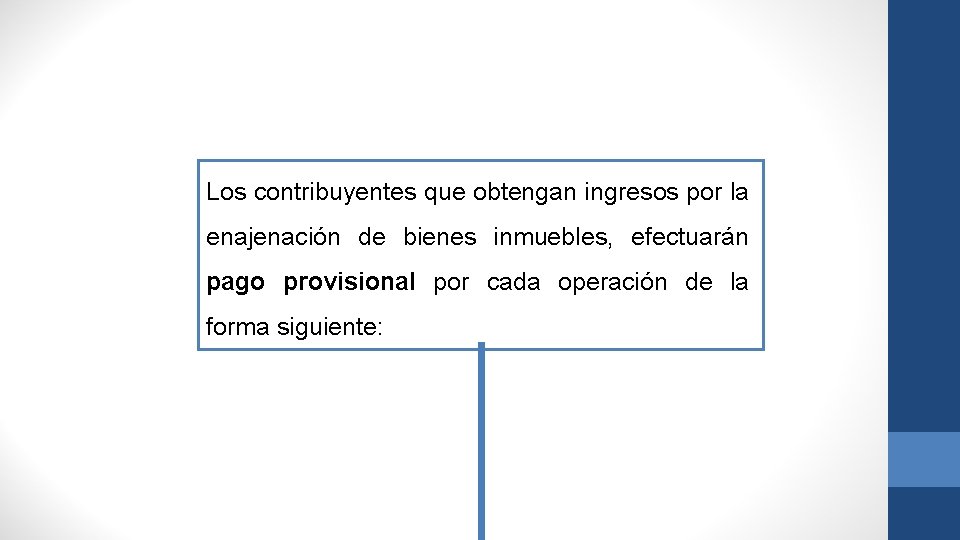 Los contribuyentes que obtengan ingresos por la enajenación de bienes inmuebles, efectuarán pago provisional por cada operación de la forma siguiente: